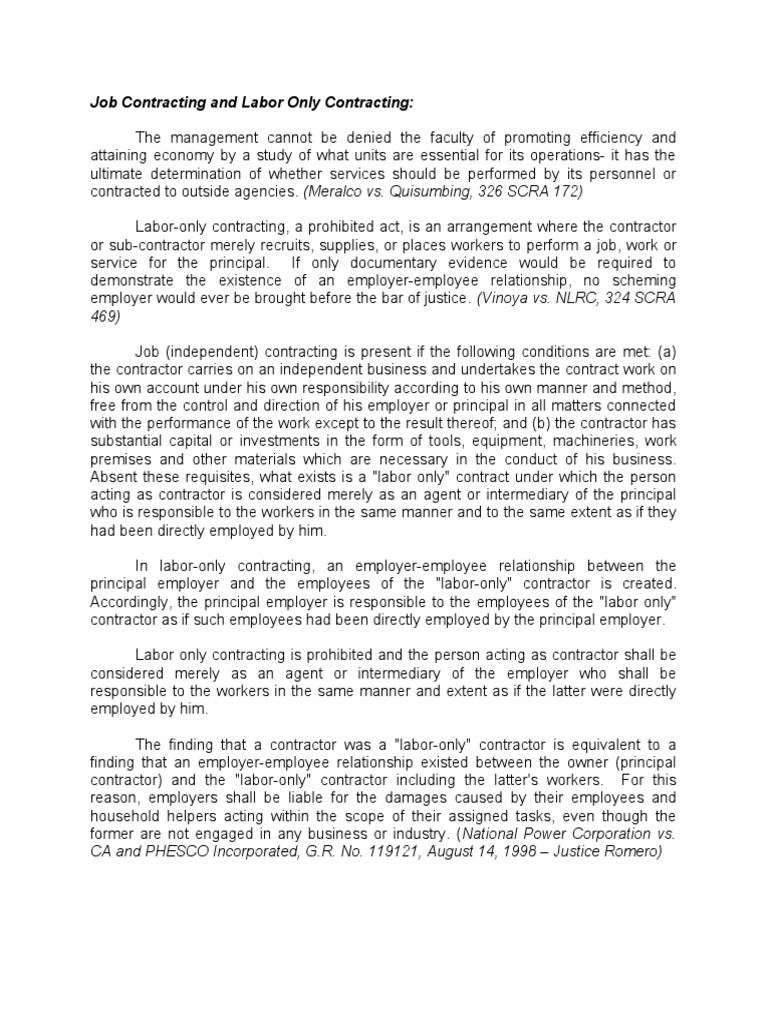 Job Contracting and Labor Only Contracting:

The management cannot be denied the faculty of promoting efficiency and attaining economy by a study of what units are essential for its operations- it has the ultimate determination of whether services should be performed by its personnel or contracted to outside agencies. (Meralco vs. Quisumbing, 326 SCRA 172)

Labor-only contracting, a prohibited act, is an arrangement where the contractor or sub-contractor merely recruits, supplies, or places workers to perform a job, work or service for the principal. If only documentary evidence would be required to demonstrate the existence of an employer-employee relationship, no scheming employer would ever be brought before the bar of justice. (Vinoya vs. NLRC, 324 SCRA 469)

Job (independent) contracting is present if the following conditions are met: (a) the contractor carries on an independent business and undertakes the contract work on his own account under his own responsibility according to his own manner and method, free from the control and direction of his employer or principal in all matters connected with the performance of the work except to the result thereof; and (b) the contractor has substantial capital or investments in the form of tools, equipment, machineries, work premises and other materials which are necessary in the conduct of his business. Absent these requisites, what exists is a "labor only" contract under which the person acting as contractor is considered merely as an agent or intermediary of the principal who is responsible to the workers in the same manner and to the same extent as if they had been directly employed by him.

In labor-only contracting, an employer-employee relationship between the principal employer and the employees of the "labor-only" contractor is created. Accordingly, the principal employer is responsible to the employees of the "labor only" contractor as if such employees had been directly employed by the principal employer.

Labor only contracting is prohibited and the person acting as contractor shall be considered merely as an agent or intermediary of the employer who shall be responsible to the workers in the same manner and extent as if the latter were directly employed by him.

The finding that a contractor was a "labor-only" contractor is equivalent to a finding that an employer-employee relationship existed between the owner (principal contractor) and the "labor-only" contractor including the latter's workers. For this reason, employers shall be liable for the damages caused by their employees and household helpers acting within the scope of their assigned tasks, even though the former are not engaged in any business or industry. (National Power Corporation vs. CA and PHESCO Incorporated, G.R. No. 119121, August 14, 1998 – Justice Romero)